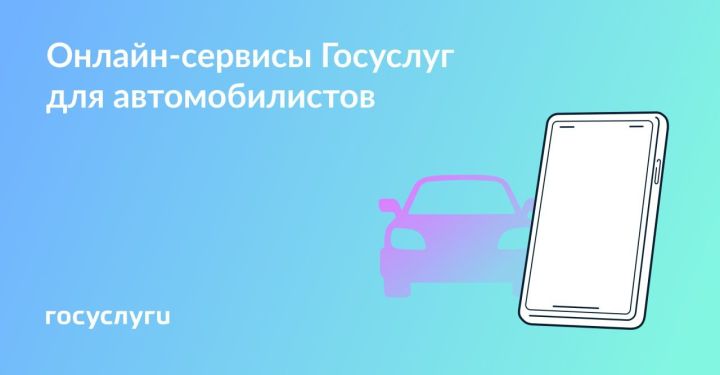 Онлайн-сервисы Госуслуг для автомобилистов

госуслуги